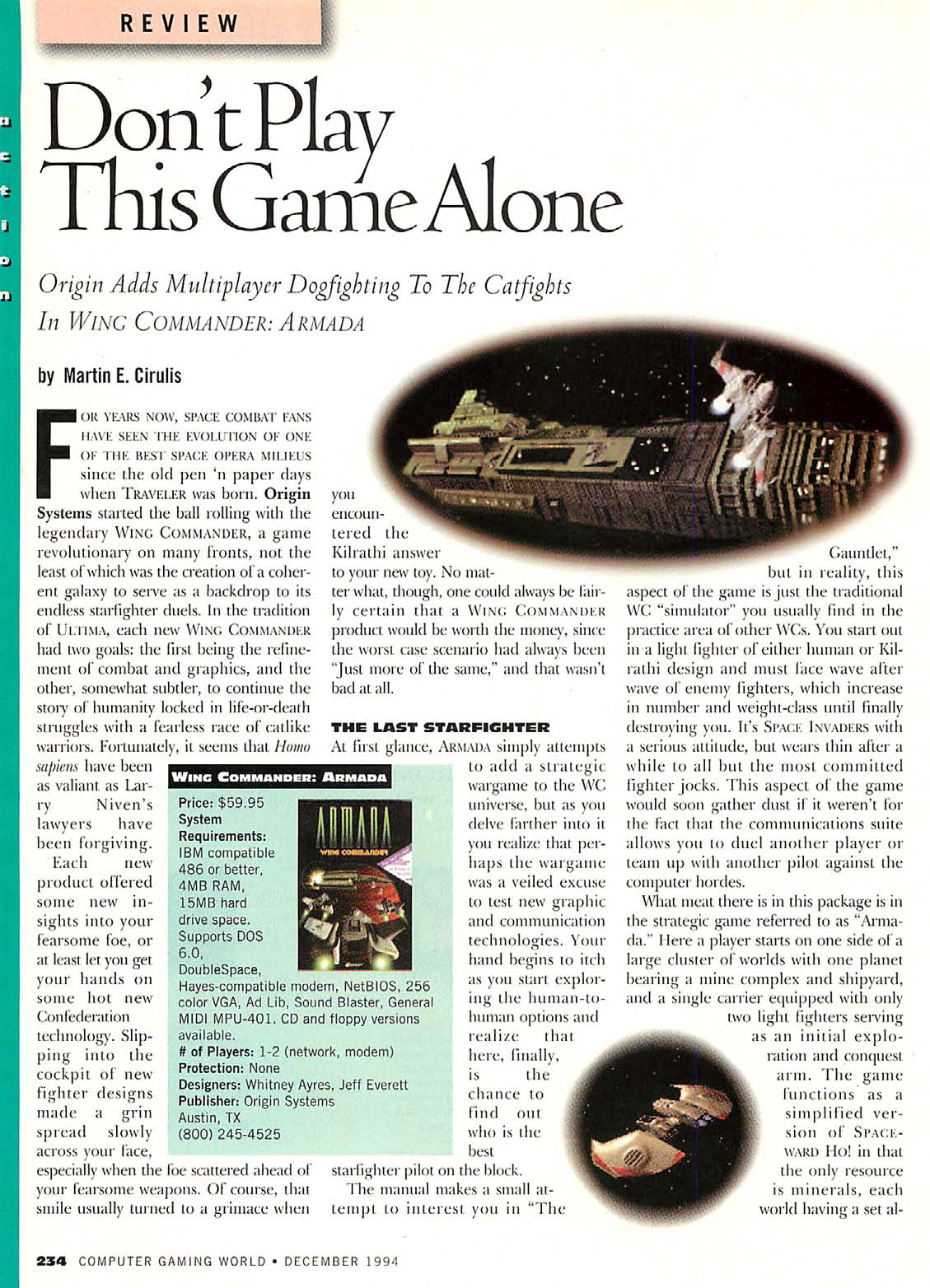 REVIEW

action

Don't Play This Game Alone

Origin Adds Multiplayer Dogfighting To The Catfights In WING COMMANDER: ARMADA

by Martin E. Cirulis

FOR YEARS NOW, SPACE COMBAT FANS HAVE SEEN THE EVOLUTION OF ONE OF THE BEST SPACE OPERA MILIEUS since the old pen 'n paper days when TRAVELER was born. Origin Systems started the ball rolling with the legendary WING COMMANDER, a game revolutionary on many fronts, not the least of which was the creation of a coherent galaxy to serve as a backdrop to its endless starfighter duels. In the tradition of ULTIMA, each new WING COMMANDER had two goals: the first being the refinement of combat and graphics, and the other, somewhat subtler, to continue the story of humanity locked in life-or-death struggles with a fearless race of catlike warriors. Fortunately, it seems that Homo sapiens have been as valiant as Larry Niven's lawyers have been forgiving.

Each new product offered some new insights into your fearsome foe, or at least let you get your hands on some hot new Confederation technology. Slipping into the cockpit of new fighter designs made a grin spread slowly across your face, especially when the foe scattered ahead of your fearsome weapons. Of course, that smile usually turned to a grimace when you encountered the Kilrathi answer to your new toy. No matter what, though, one could always be fairly certain that a WING COMMANDER product would be worth the money, since the worst case scenario had always been "Just more of the same," and that wasn't bad at all.

THE LAST STARFIGHTER

At first glance, ARMADA simply attempts to add a strategic wargame to the WC universe, but as you delve farther into it you realize that perhaps the wargame was a veiled excuse to test new graphic and communication technologies. Your hand begins to itch as you start exploring the human-to-human options and realize that here, finally, is the chance to find out who is the best starfighter pilot on the block.

The manual makes a small attempt to interest you in "The Gauntlet," but in reality, this aspect of the game is just the traditional WC "simulator" you usually find in the practice area of other WCs. You start out in a light fighter of either human or Kilrathi design and must face wave after wave of enemy fighters, which increase in number and weight-class until finally destroying you. It's SPACE INVADERS with a serious attitude, but wears thin after a while to all but the most committed fighter jocks. This aspect of the game would soon gather dust if it weren't for the fact that the communications suite allows you to duel another player or team up with another pilot against the computer hordes.

What meat there is in this package is in the strategic game referred to as "Armada." Here a player starts on one side of a large cluster of worlds with one planet bearing a mine complex and shipyard, and a single carrier equipped with only two light fighters serving as an initial exploration and conquest arm. The game functions as a simplified version of SPACEWARD HO! in that the only resource is minerals, each world having a set al-

WING COMMANDER: ARMADA

Price: $59.95
System Requirements: IBM compatible 486 or better, 4MB RAM, 15MB hard drive space. Supports DOS 6.0, DoubleSpace, Hayes-compatible modem, NetBIOS, 256 color VGA, Ad Lib, Sound Blaster, General MIDI MPU-401. CD and floppy versions available.
# of Players: 1-2 (network, modem)
Protection: None
Designers: Whitney Ayres, Jeff Everett
Publisher: Origin Systems
Austin, TX
(800) 245-4525

ARMADA
WING COMMANDER

234 COMPUTER GAMING WORLD • DECEMBER 1994